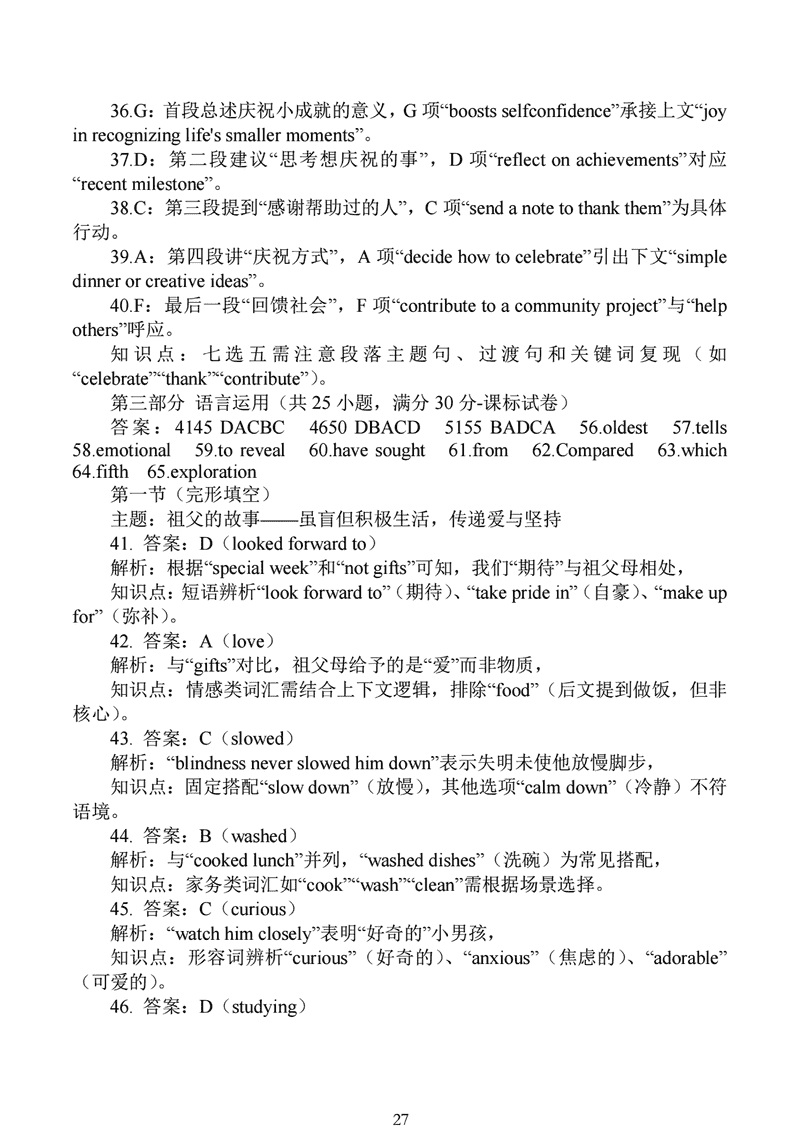 36.G：首段总述庆祝小成就的意义，G 项“boosts selfconfidence”承接上文“joy in recognizing life's smaller moments”。

37.D：第二段建议“思考想庆祝的事”，D 项“reflect on achievements”对应“recent milestone”。

38.C：第三段提到“感谢帮助过的人”，C 项“send a note to thank them”为具体行动。

39.A：第四段讲“庆祝方式”，A 项“decide how to celebrate”引出下文“simple dinner or creative ideas”。

40.F：最后一段“回馈社会”，F 项“contribute to a community project”与“help others”呼应。

知识点：七选五需注意段落主题句、过渡句和关键词复现（如“celebrate”“thank”“contribute”）。

第三部分 语言运用（共 25 小题，满分 30 分-课标试卷）

答案：4145 DACBC 4650 DBACD 5155 BADCA 56.oldest 57.tells 58.emotional 59.to reveal 60.have sought 61.from 62.Compared 63.which 64.fifth 65.exploration

第一节（完形填空）

主题：祖父的故事——虽盲但积极生活，传递爱与坚持

41. 答案：D（looked forward to）

解析：根据“special week”和“not gifts”可知，我们“期待”与祖父母相处，

知识点：短语辨析“look forward to”（期待）、“take pride in”（自豪）、“make up for”（弥补）。

42. 答案：A（love）

解析：与“gifts”对比，祖父母给予的是“爱”而非物质，

知识点：情感类词汇需结合上下文逻辑，排除“food”（后文提到做饭，但非核心）。

43. 答案：C（slowed）

解析：“blindness never slowed him down”表示失明未使他放慢脚步，

知识点：固定搭配“slow down”（放慢），其他选项“calm down”（冷静）不符语境。

44. 答案：B（washed）

解析：与“cooked lunch”并列，“washed dishes”（洗碗）为常见搭配，

知识点：家务类词汇如“cook”“wash”“clean”需根据场景选择。

45. 答案：C（curious）

解析：“watch him closely”表明“好奇的”小男孩，

知识点：形容词辨析“curious”（好奇的）、“anxious”（焦虑的）、“adorable”（可爱的）。

46. 答案：D（studying）

27